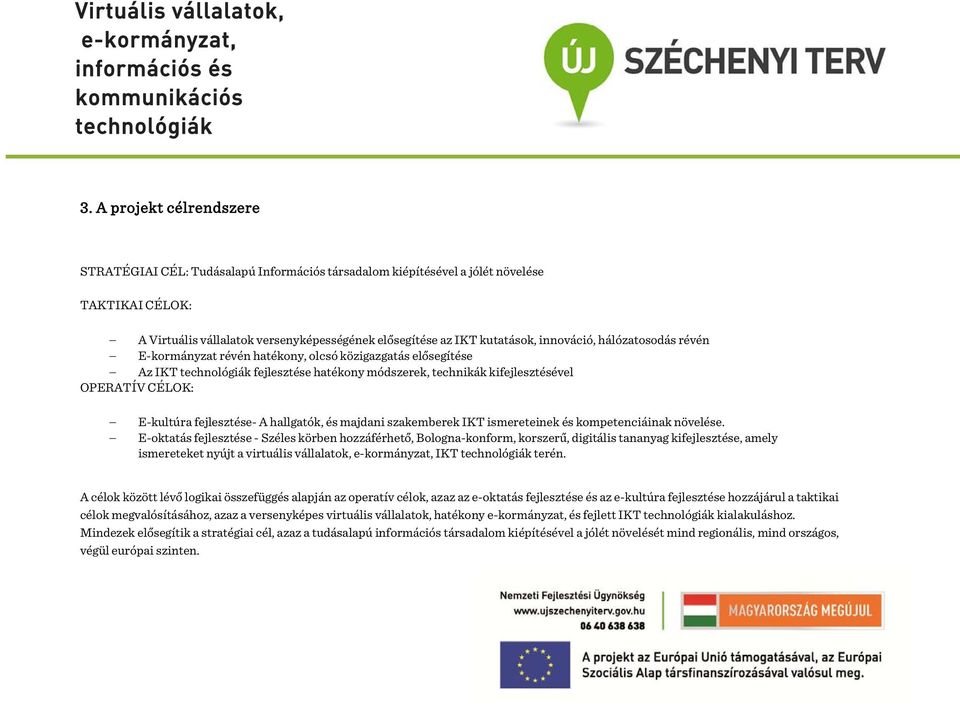 Virtuális vállalatok, e-kormányzat, információs és kommunikációs technológiák

ÚJ SZÉCHENYI TERV

3. A projekt célrendszere

STRATÉGIAI CÉL: Tudásalapú Információs társadalom kiépítésével a jólét növelése

TAKTIKAI CÉLOK:

– A Virtuális vállalatok versenyképességének elősegítése az IKT kutatások, innováció, hálózatosodás révén
– E-kormányzat révén hatékony, olcsó közigazgatás elősegítése
– Az IKT technológiák fejlesztése hatékony módszerek, technikák kifejlesztésével

OPERATÍV CÉLOK:

– E-kultúra fejlesztése- A hallgatók, és majdani szakemberek IKT ismereteinek és kompetenciáinak növelése.
– E-oktatás fejlesztése - Széles körben hozzáférhető, Bologna-konform, korszerű, digitális tananyag kifejlesztése, amely ismereteket nyújt a virtuális vállalatok, e-kormányzat, IKT technológiák terén.

A célok között lévő logikai összefüggés alapján az operatív célok, azaz az e-oktatás fejlesztése és az e-kultúra fejlesztése hozzájárul a taktikai célok megvalósításához, azaz a versenyképes virtuális vállalatok, hatékony e-kormányzat, és fejlett IKT technológiák kialakuláshoz. Mindezek elősegítik a stratégiai cél, azaz a tudásalapú információs társadalom kiépítésével a jólét növelését mind regionális, mind országos, végül európai szinten.

Nemzeti Fejlesztési Ügynökség
www.ujszechenyiterv.gov.hu
06 40 638 638

MAGYARORSZÁG MEGÚJUL

A projekt az Európai Unió támogatásával, az Európai Szociális Alap társfinanszírozásával valósul meg.